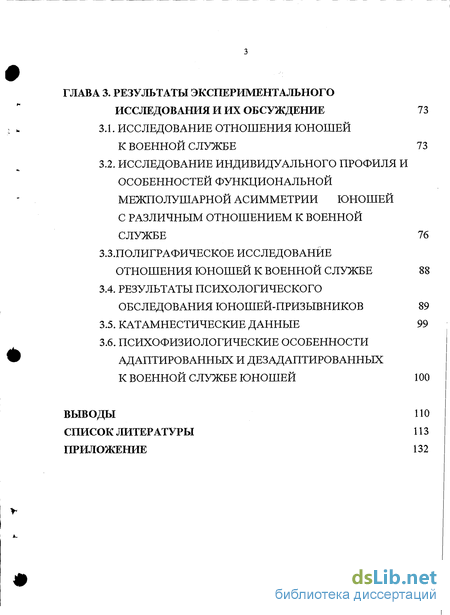 3

ГЛАВА 3. РЕЗУЛЬТАТЫ ЭКСПЕРИМЕНТАЛЬНОГО ИССЛЕДОВАНИЯ И ИХ ОБСУЖДЕНИЕ 73

3.1. ИССЛЕДОВАНИЕ ОТНОШЕНИЯ ЮНОШЕЙ К ВОЕННОЙ СЛУЖБЕ 73

3.2. ИССЛЕДОВАНИЕ ИНДИВИДУАЛЬНОГО ПРОФИЛЯ И ОСОБЕННОСТЕЙ ФУНКЦИОНАЛЬНОЙ МЕЖПОЛУШАРНОЙ АСИММЕТРИИ ЮНОШЕЙ С РАЗЛИЧНЫМ ОТНОШЕНИЕМ К ВОЕННОЙ СЛУЖБЕ 76

3.3.ПОЛИГРАФИЧЕСКОЕ ИССЛЕДОВАНИЕ ОТНОШЕНИЯ ЮНОШЕЙ К ВОЕННОЙ СЛУЖБЕ 88

3.4. РЕЗУЛЬТАТЫ ПСИХОЛОГИЧЕСКОГО ОБСЛЕДОВАНИЯ ЮНОШЕЙ-ПРИЗЫВНИКОВ 89

3.5. КАТАМНЕСТИЧЕСКИЕ ДАННЫЕ 99

3.6. ПСИХОФИЗИОЛОГИЧЕСКИЕ ОСОБЕННОСТИ АДАПТИРОВАННЫХ И ДЕЗАДАПТИРОВАННЫХ К ВОЕННОЙ СЛУЖБЕ ЮНОШЕЙ 100

ВЫВОДЫ 110
СПИСОК ЛИТЕРАТУРЫ 113
ПРИЛОЖЕНИЕ 132

dsLib.net
библиотека диссертаций